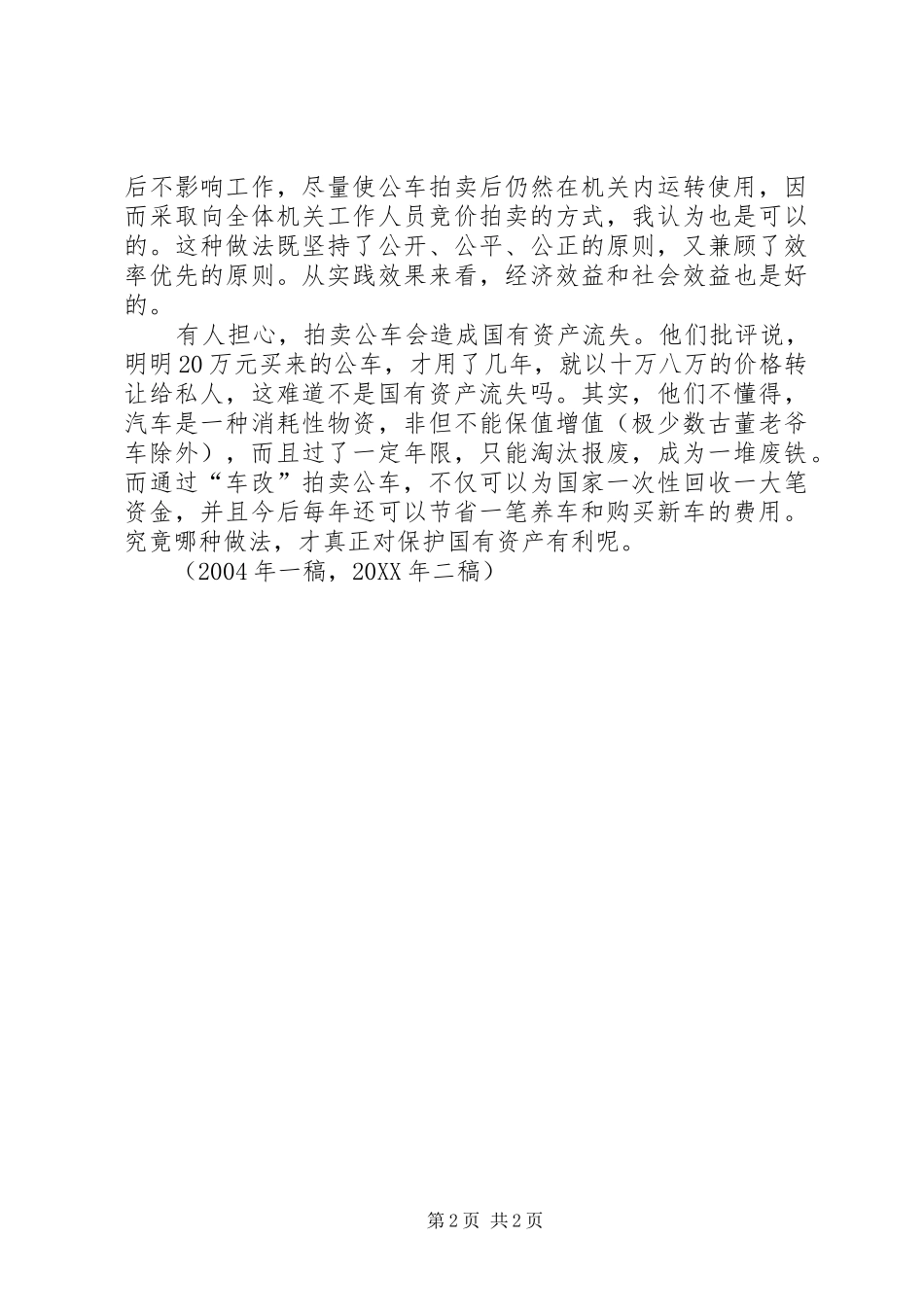 后不影响工作，尽量使公车拍卖后仍然在机关内运转使用，因而采取向全体机关工作人员竞价拍卖的方式，我认为也是可以的。这种做法既坚持了公开、公平、公正的原则，又兼顾了效率优先的原则。从实践效果来看，经济效益和社会效益也是好的。

有人担心，拍卖公车会造成国有资产流失。他们批评说，明明20万元买来的公车，才用了几年，就以十万八万的价格转让给私人，这难道不是国有资产流失吗。其实，他们不懂得，汽车是一种消耗性物资，非但不能保值增值（极少数古董老爷车除外），而且过了一定年限，只能淘汰报废，成为一堆废铁。而通过“车改”拍卖公车，不仅可以为国家一次性回收一大笔资金，并且今后每年还可以节省一笔养车和购买新车的费用。究竟哪种做法，才真正对保护国有资产有利呢。

（2004年一稿，20XX年二稿）

第2页 共2页